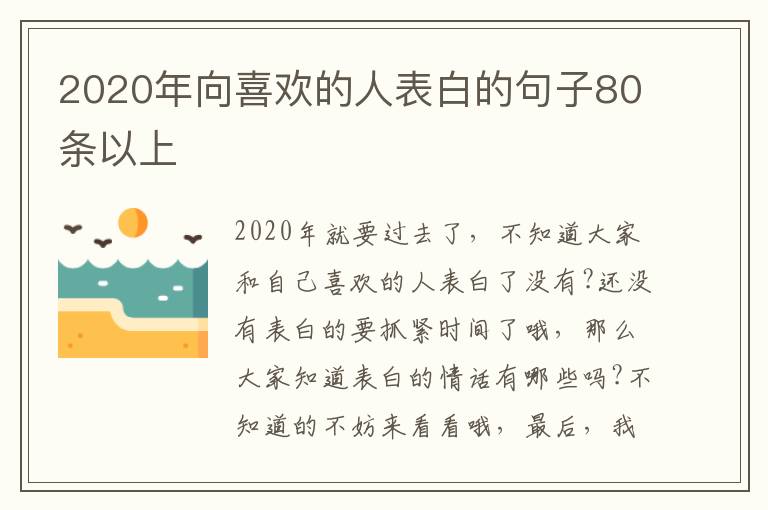 2020年向喜欢的人表白的句子80条以上

2020年就要过去了，不知道大家和自己喜欢的人表白了没有?还没有表白的要抓紧时间了哦，那么大家知道表白的情话有哪些吗?不知道的不妨来看看哦，最后，我